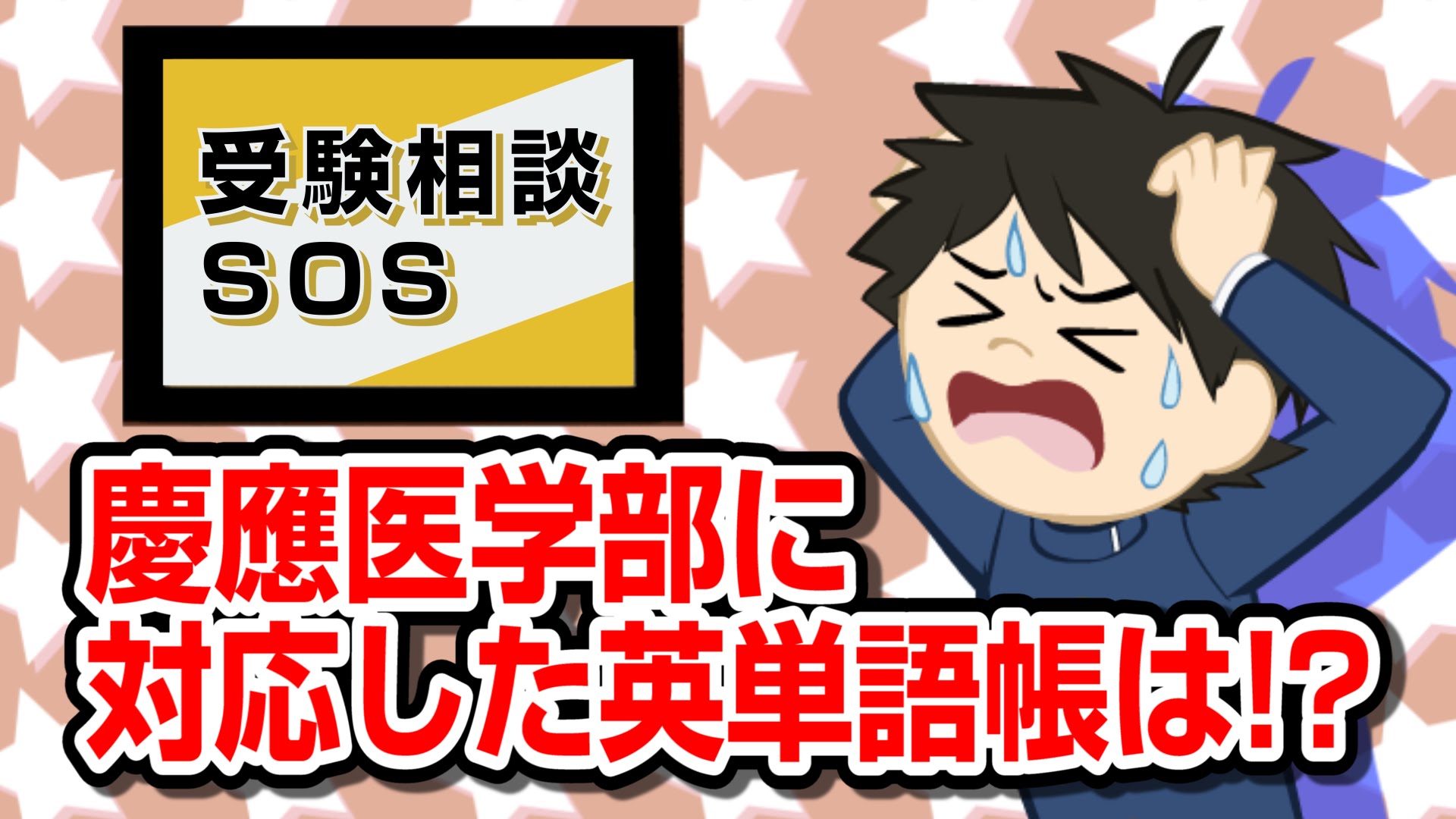 受験相談
SOS

慶應医学部に
対応した英単語帳は!?